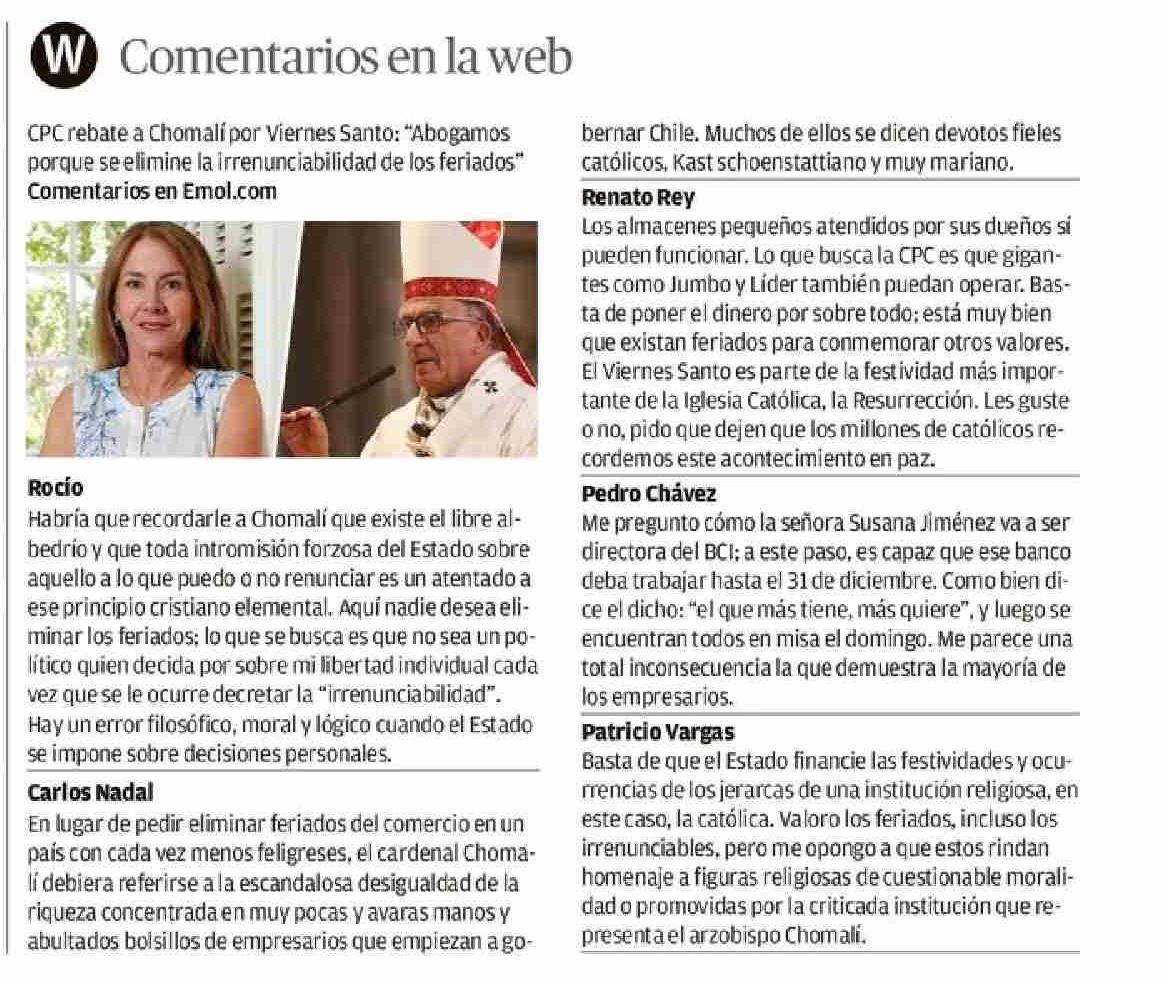 W Comentarios en la web

CPC rebate a Chomalí por Viernes Santo: "Abogamos porque se elimine la irrenunciabilidad de los feriados"
Comentarios en Emol.com

Rocío
Habría que recordarle a Chomalí que existe el libre albedrío y que toda intromisión forzosa del Estado sobre aquello a lo que puedo o no renunciar es un atentado a ese principio cristiano elemental. Aquí nadie desea eliminar los feriados; lo que se busca es que no sea un político quien decida por sobre mi libertad individual cada vez que se le ocurre decretar la "irrenunciabilidad". Hay un error filosófico, moral y lógico cuando el Estado se impone sobre decisiones personales.

Carlos Nadal
En lugar de pedir eliminar feriados del comercio en un país con cada vez menos feligreses, el cardenal Chomalí debiera referirse a la escandalosa desigualdad de la riqueza concentrada en muy pocas y avaras manos y abultados bolsillos de empresarios que empiezan a gobernar Chile. Muchos de ellos se dicen devotos fieles católicos. Kast schoenstattiano y muy mariano.

Renato Rey
Los almacenes pequeños atendidos por sus dueños sí pueden funcionar. Lo que busca la CPC es que gigantes como Jumbo y Líder también puedan operar. Basta de poner el dinero por sobre todo; está muy bien que existan feriados para conmemorar otros valores. El Viernes Santo es parte de la festividad más importante de la Iglesia Católica, la Resurrección. Les guste o no, pido que dejen que los millones de católicos recordemos este acontecimiento en paz.

Pedro Chávez
Me pregunto cómo la señora Susana Jiménez va a ser directora del BCI; a este paso, es capaz que ese banco deba trabajar hasta el 31 de diciembre. Como bien dice el dicho: "el que más tiene, más quiere", y luego se encuentran todos en misa el domingo. Me parece una total inconsecuencia la que demuestra la mayoría de los empresarios.

Patricio Vargas
Basta de que el Estado financie las festividades y ocurrencias de los jerarcas de una institución religiosa, en este caso, la católica. Valoro los feriados, incluso los irrenunciables, pero me opongo a que estos rindan homenaje a figuras religiosas de cuestionable moralidad o promovidas por la criticada institución que representa el arzobispo Chomalí.